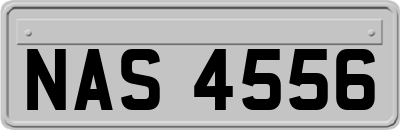 NAS 4556